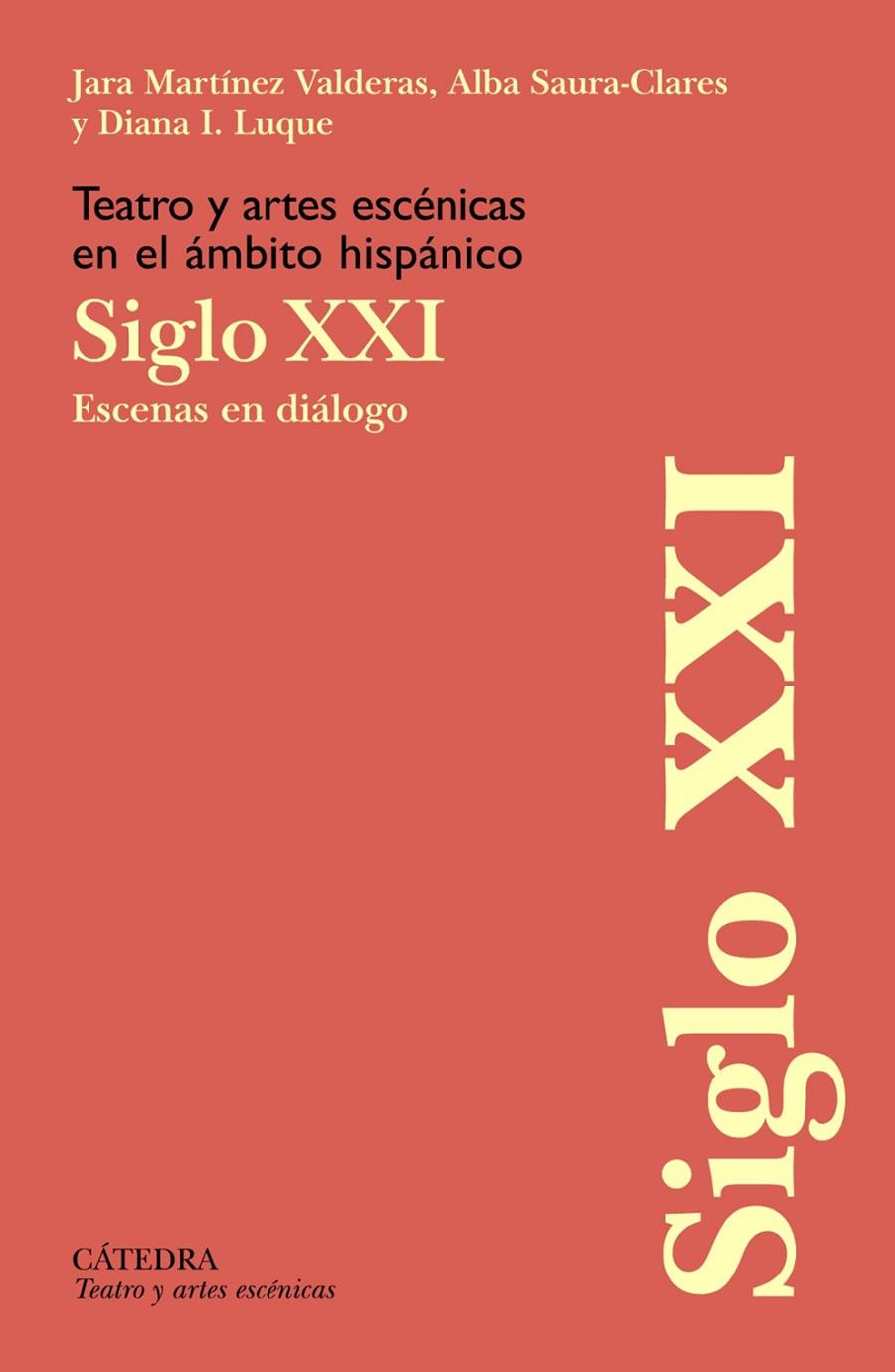 Jara Martínez Valderas, Alba Saura-Clares y Diana I. Luque

Teatro y artes escénicas en el ámbito hispánico

Siglo XXI

Escenas en diálogo

Siglo XXI

CÁTEDRA
Teatro y artes escénicas